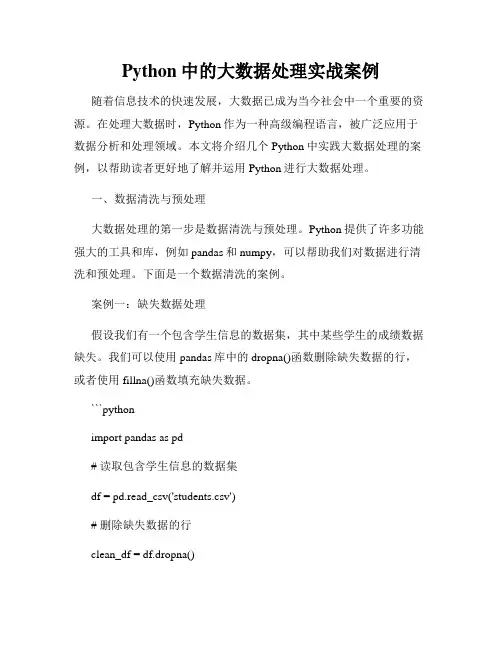 Python 中的大数据处理实战案例

随着信息技术的快速发展，大数据已成为当今社会中一个重要的资源。在处理大数据时，Python 作为一种高级编程语言，被广泛应用于数据分析和处理领域。本文将介绍几个 Python 中实践大数据处理的案例，以帮助读者更好地了解并运用 Python 进行大数据处理。

一、数据清洗与预处理

大数据处理的第一步是数据清洗与预处理。Python 提供了许多功能强大的工具和库，例如 pandas 和 numpy，可以帮助我们对数据进行清洗和预处理。下面是一个数据清洗的案例。

案例一：缺失数据处理

假设我们有一个包含学生信息的数据集，其中某些学生的成绩数据缺失。我们可以使用 pandas 库中的 dropna()函数删除缺失数据的行，或者使用 fillna()函数填充缺失数据。

```python

import pandas as pd

# 读取包含学生信息的数据集

df = pd.read_csv('students.csv')

# 删除缺失数据的行

clean_df = df.dropna()